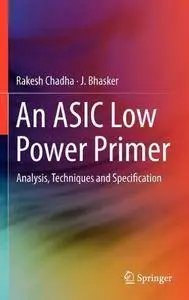 Rakesh Chadha · J. Bhasker

An ASIC Low Power Primer

Analysis, Techniques and Specification

Springer